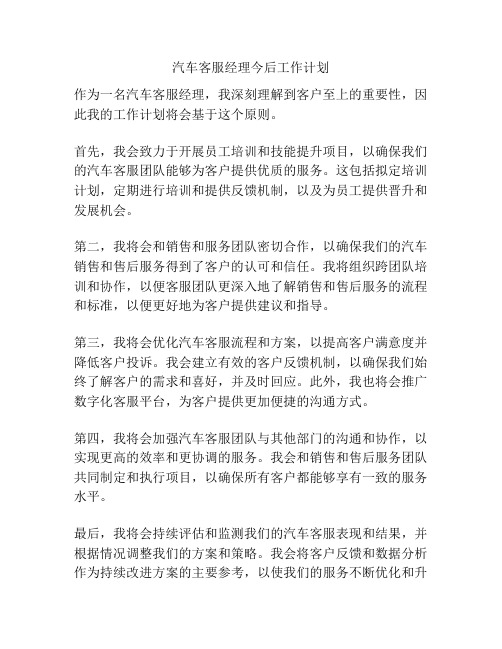 汽车客服经理今后工作计划

作为一名汽车客服经理，我深刻理解到客户至上的重要性，因此我的工作计划将会基于这个原则。

首先，我会致力于开展员工培训和技能提升项目，以确保我们的汽车客服团队能够为客户提供优质的服务。这包括拟定培训计划，定期进行培训和提供反馈机制，以及为员工提供晋升和发展机会。

第二，我将会和销售和服务团队密切合作，以确保我们的汽车销售和售后服务得到了客户的认可和信任。我将组织跨团队培训和协作，以便客服团队更深入地了解销售和售后服务的流程和标准，以便更好地为客户提供建议和指导。

第三，我将会优化汽车客服流程和方案，以提高客户满意度并降低客户投诉。我会建立有效的客户反馈机制，以确保我们始终了解客户的需求和喜好，并及时回应。此外，我也将会推广数字化客服平台，为客户提供更加便捷的沟通方式。

第四，我将会加强汽车客服团队与其他部门的沟通和协作，以实现更高的效率和更协调的服务。我会和销售和售后服务团队共同制定和执行项目，以确保所有客户都能够享有一致的服务水平。

最后，我将会持续评估和监测我们的汽车客服表现和结果，并根据情况调整我们的方案和策略。我会将客户反馈和数据分析作为持续改进方案的主要参考，以使我们的服务不断优化和升